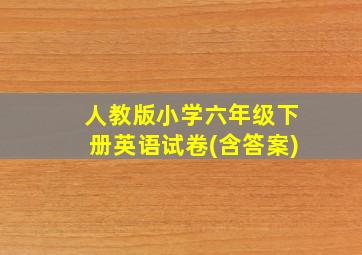 人教版小学六年级下册英语试卷(含答案)